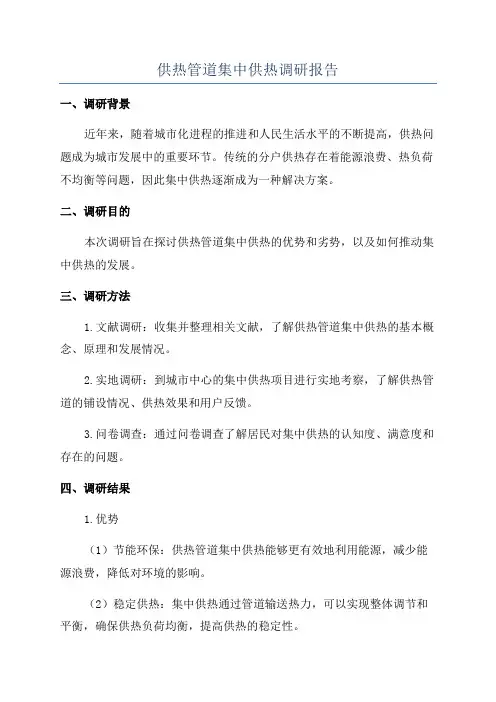 供热管道集中供热调研报告

一、调研背景

近年来，随着城市化进程的推进和人民生活水平的不断提高，供热问题成为城市发展中的重要环节。传统的分户供热存在着能源浪费、热负荷不均衡等问题，因此集中供热逐渐成为一种解决方案。

二、调研目的

本次调研旨在探讨供热管道集中供热的优势和劣势，以及如何推动集中供热的发展。

三、调研方法

1.文献调研：收集并整理相关文献，了解供热管道集中供热的基本概念、原理和发展情况。

2.实地调研：到城市中心的集中供热项目进行实地考察，了解供热管道的铺设情况、供热效果和用户反馈。

3.问卷调查：通过问卷调查了解居民对集中供热的认知度、满意度和存在的问题。

四、调研结果

1.优势

（1）节能环保：供热管道集中供热能够更有效地利用能源，减少能源浪费，降低对环境的影响。

（2）稳定供热：集中供热通过管道输送热力，可以实现整体调节和平衡，确保供热负荷均衡，提高供热的稳定性。